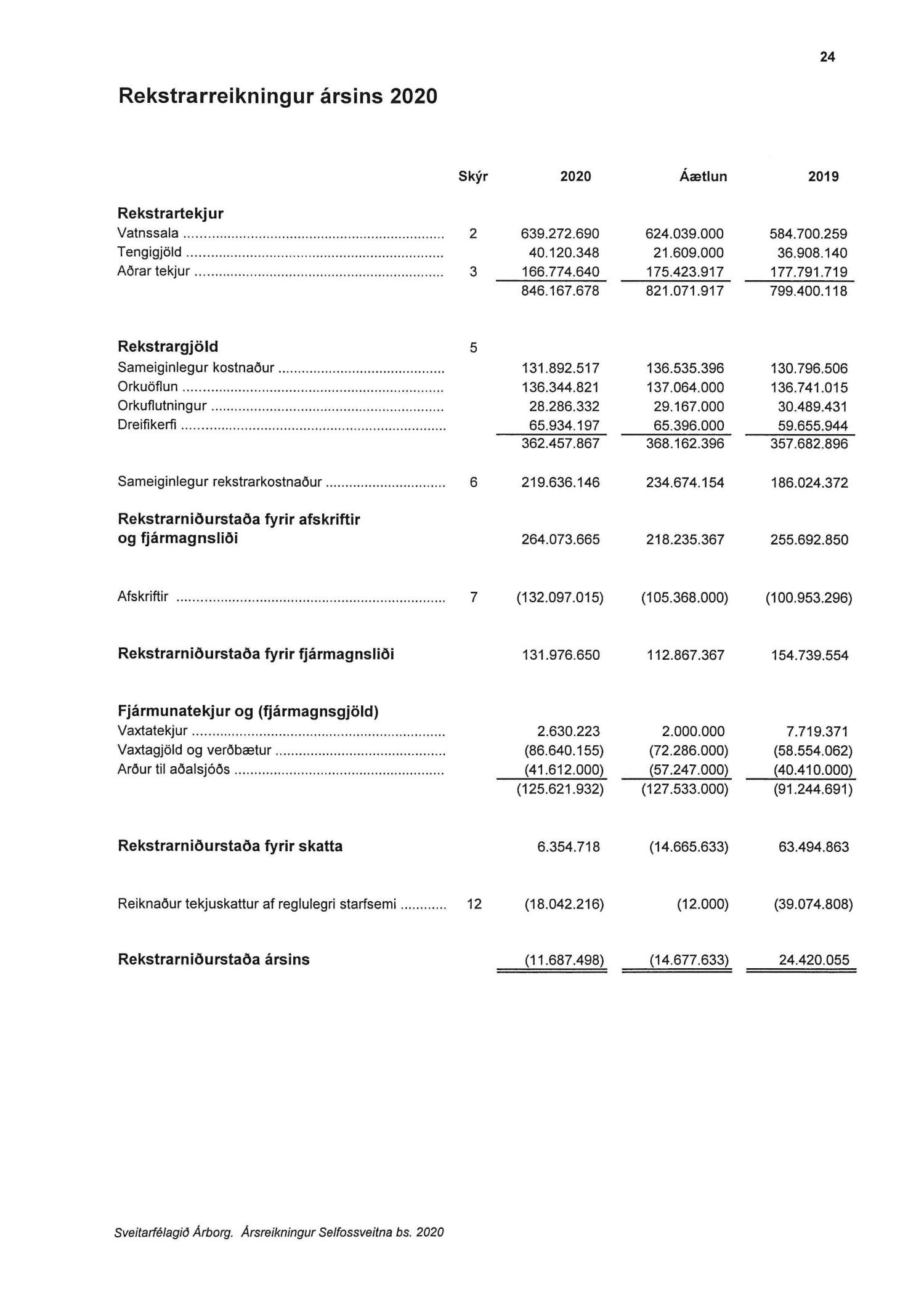 24

Rekstrarreikningur ársins 2020

| | Skýr | 2020 | Áætlun | 2019 |
|---|---|---|---|---|
| **Rekstrartekjur** | | | | |
| Vatnssala | 2 | 639.272.690 | 624.039.000 | 584.700.259 |
| Tengigjöld | | 40.120.348 | 21.609.000 | 36.908.140 |
| Aðrar tekjur | 3 | 166.774.640 | 175.423.917 | 177.791.719 |
| | | 846.167.678 | 821.071.917 | 799.400.118 |
| **Rekstrargjöld** | 5 | | | |
| Sameiginlegur kostnaður | | 131.892.517 | 136.535.396 | 130.796.506 |
| Orkuöflun | | 136.344.821 | 137.064.000 | 136.741.015 |
| Orkuflutningur | | 28.286.332 | 29.167.000 | 30.489.431 |
| Dreifikerfi | | 65.934.197 | 65.396.000 | 59.655.944 |
| | | 362.457.867 | 368.162.396 | 357.682.896 |
| Sameiginlegur rekstrarkostnaður | 6 | 219.636.146 | 234.674.154 | 186.024.372 |
| **Rekstrarniðurstaða fyrir afskriftir og fjármagnsliði** | | 264.073.665 | 218.235.367 | 255.692.850 |
| Afskriftir | 7 | (132.097.015) | (105.368.000) | (100.953.296) |
| **Rekstrarniðurstaða fyrir fjármagnsliði** | | 131.976.650 | 112.867.367 | 154.739.554 |
| **Fjármunatekjur og (fjármagnsgjöld)** | | | | |
| Vaxtatekjur | | 2.630.223 | 2.000.000 | 7.719.371 |
| Vaxtagjöld og verðbætur | | (86.640.155) | (72.286.000) | (58.554.062) |
| Arður til aðalsjóðs | | (41.612.000) | (57.247.000) | (40.410.000) |
| | | (125.621.932) | (127.533.000) | (91.244.691) |
| **Rekstrarniðurstaða fyrir skatta** | | 6.354.718 | (14.665.633) | 63.494.863 |
| Reiknaður tekjuskattur af reglulegri starfsemi | 12 | (18.042.216) | (12.000) | (39.074.808) |
| **Rekstrarniðurstaða ársins** | | (11.687.498) | (14.677.633) | 24.420.055 |

Sveitarfélagið Árborg. Ársreikningur Selfossveitna bs. 2020